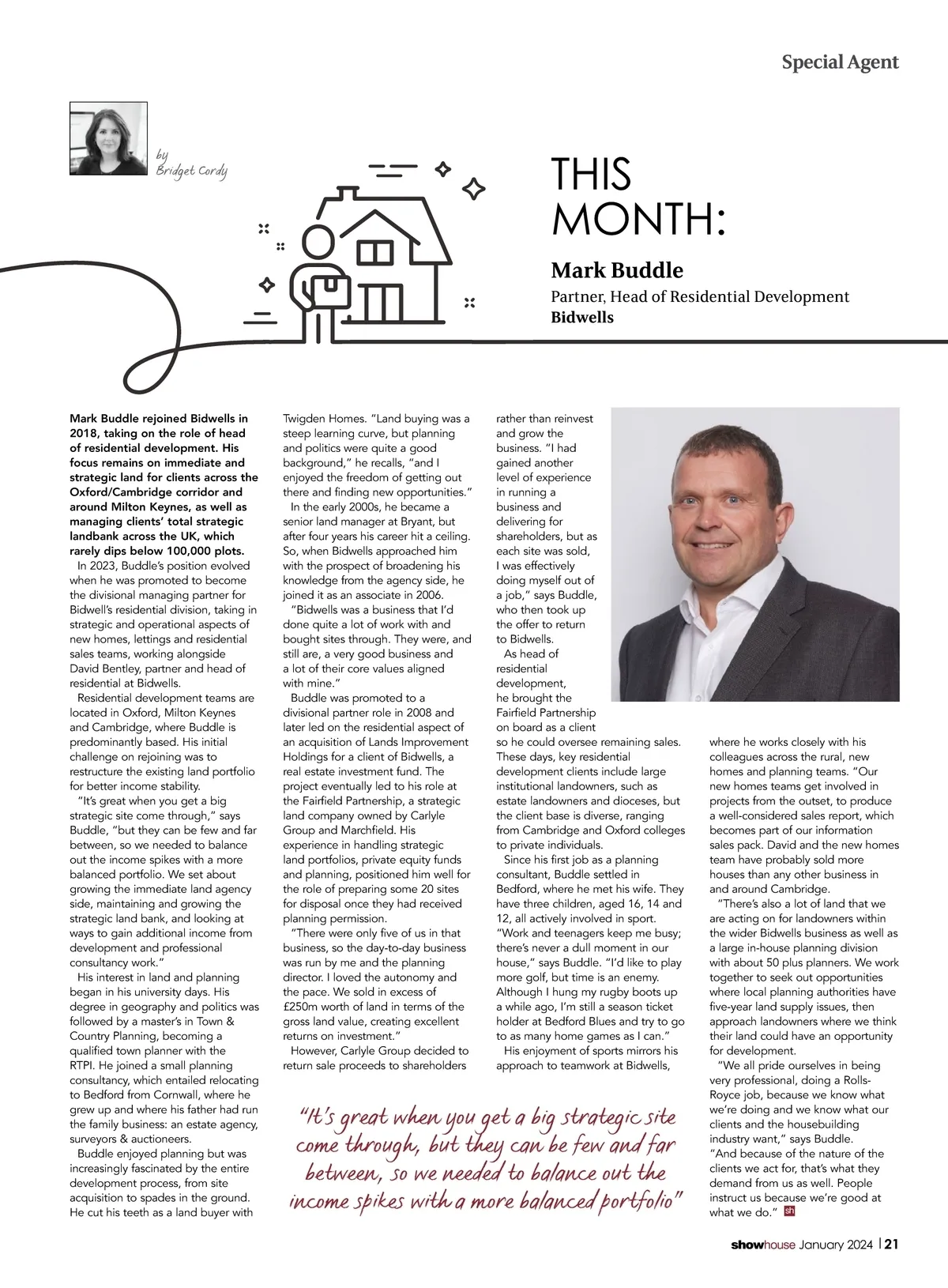 Special Agent

by
Bridget Cordy

THIS MONTH:

Mark Buddle

Partner, Head of Residential Development
Bidwells

Mark Buddle rejoined Bidwells in 2018, taking on the role of head of residential development. His focus remains on immediate and strategic land for clients across the Oxford/Cambridge corridor and around Milton Keynes, as well as managing clients' total strategic landbank across the UK, which rarely dips below 100,000 plots.

In 2023, Buddle's position evolved when he was promoted to become the divisional managing partner for Bidwell's residential division, taking in strategic and operational aspects of new homes, lettings and residential sales teams, working alongside David Bentley, partner and head of residential at Bidwells.

Residential development teams are located in Oxford, Milton Keynes and Cambridge, where Buddle is predominantly based. His initial challenge on rejoining was to restructure the existing land portfolio for better income stability.

"It's great when you get a big strategic site come through," says Buddle, "but they can be few and far between, so we needed to balance out the income spikes with a more balanced portfolio. We set about growing the immediate land agency side, maintaining and growing the strategic land bank, and looking at ways to gain additional income from development and professional consultancy work."

His interest in land and planning began in his university days. His degree in geography and politics was followed by a master's in Town & Country Planning, becoming a qualified town planner with the RTPI. He joined a small planning consultancy, which entailed relocating to Bedford from Cornwall, where he grew up and where his father had run the family business: an estate agency, surveyors & auctioneers.

Buddle enjoyed planning but was increasingly fascinated by the entire development process, from site acquisition to spades in the ground. He cut his teeth as a land buyer with Twigden Homes. "Land buying was a steep learning curve, but planning and politics were quite a good background," he recalls, "and I enjoyed the freedom of getting out there and finding new opportunities."

In the early 2000s, he became a senior land manager at Bryant, but after four years his career hit a ceiling. So, when Bidwells approached him with the prospect of broadening his knowledge from the agency side, he joined it as an associate in 2006.

"Bidwells was a business that I'd done quite a lot of work with and bought sites through. They were, and still are, a very good business and a lot of their core values aligned with mine."

Buddle was promoted to a divisional partner role in 2008 and later led on the residential aspect of an acquisition of Lands Improvement Holdings for a client of Bidwells, a real estate investment fund. The project eventually led to his role at the Fairfield Partnership, a strategic land company owned by Carlyle Group and Marchfield. His experience in handling strategic land portfolios, private equity funds and planning, positioned him well for the role of preparing some 20 sites for disposal once they had received planning permission.

"There were only five of us in that business, so the day-to-day business was run by me and the planning director. I loved the autonomy and the pace. We sold in excess of £250m worth of land in terms of the gross land value, creating excellent returns on investment."

However, Carlyle Group decided to return sale proceeds to shareholders rather than reinvest and grow the business. "I had gained another level of experience in running a business and delivering for shareholders, but as each site was sold, I was effectively doing myself out of a job," says Buddle, who then took up the offer to return to Bidwells.

As head of residential development, he brought the Fairfield Partnership on board as a client so he could oversee remaining sales. These days, key residential development clients include large institutional landowners, such as estate landowners and dioceses, but the client base is diverse, ranging from Cambridge and Oxford colleges to private individuals.

Since his first job as a planning consultant, Buddle settled in Bedford, where he met his wife. They have three children, aged 16, 14 and 12, all actively involved in sport. "Work and teenagers keep me busy; there's never a dull moment in our house," says Buddle. "I'd like to play more golf, but time is an enemy. Although I hung my rugby boots up a while ago, I'm still a season ticket holder at Bedford Blues and try to go to as many home games as I can."

His enjoyment of sports mirrors his approach to teamwork at Bidwells, where he works closely with his colleagues across the rural, new homes and planning teams. "Our new homes teams get involved in projects from the outset, to produce a well-considered sales report, which becomes part of our information sales pack. David and the new homes team have probably sold more houses than any other business in and around Cambridge.

"There's also a lot of land that we are acting on for landowners within the wider Bidwells business as well as a large in-house planning division with about 50 plus planners. We work together to seek out opportunities where local planning authorities have five-year land supply issues, then approach landowners where we think their land could have an opportunity for development.

"We all pride ourselves in being very professional, doing a Rolls-Royce job, because we know what we're doing and we know what our clients and the housebuilding industry want," says Buddle. "And because of the nature of the clients we act for, that's what they demand from us as well. People instruct us because we're good at what we do." sh

"It's great when you get a big strategic site come through, but they can be few and far between, so we needed to balance out the income spikes with a more balanced portfolio"

showhouse January 2024 | 21